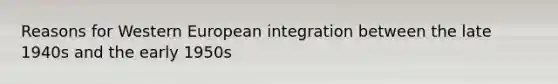 Reasons for Western European integration between the late 1940s and the early 1950s